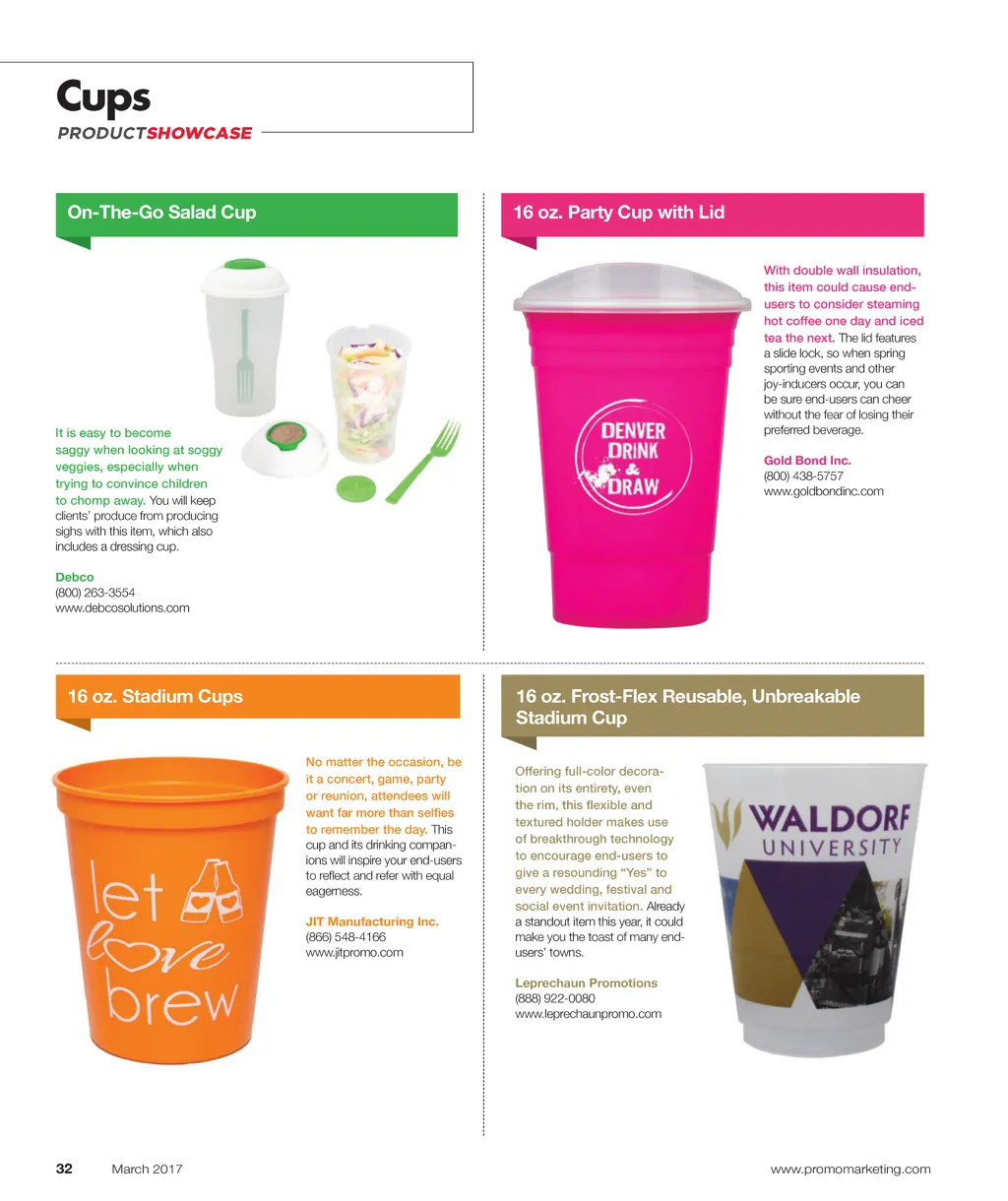 Cups
PRODUCTSHOWCASE

On-The-Go Salad Cup

It is easy to become saggy when looking at soggy veggies, especially when trying to convince children to chomp away. You will keep clients' produce from producing sighs with this item, which also includes a dressing cup.

Debco
(800) 263-3554
www.debcosolutions.com

16 oz. Party Cup with Lid

DENVER DRINK & DRAW

With double wall insulation, this item could cause end-users to consider steaming hot coffee one day and iced tea the next. The lid features a slide lock, so when spring sporting events and other joy-inducers occur, you can be sure end-users can cheer without the fear of losing their preferred beverage.

Gold Bond Inc.
(800) 438-5757
www.goldbondinc.com

16 oz. Stadium Cups

let love brew

No matter the occasion, be it a concert, game, party or reunion, attendees will want far more than selfies to remember the day. This cup and its drinking companions will inspire your end-users to reflect and refer with equal eagerness.

JIT Manufacturing Inc.
(866) 548-4166
www.jitpromo.com

16 oz. Frost-Flex Reusable, Unbreakable Stadium Cup

Offering full-color decoration on its entirety, even the rim, this flexible and textured holder makes use of breakthrough technology to encourage end-users to give a resounding "Yes" to every wedding, festival and social event invitation. Already a standout item this year, it could make you the toast of many end-users' towns.

Leprechaun Promotions
(888) 922-0080
www.leprechaunpromo.com

WALDORF UNIVERSITY

32 March 2017 www.promomarketing.com